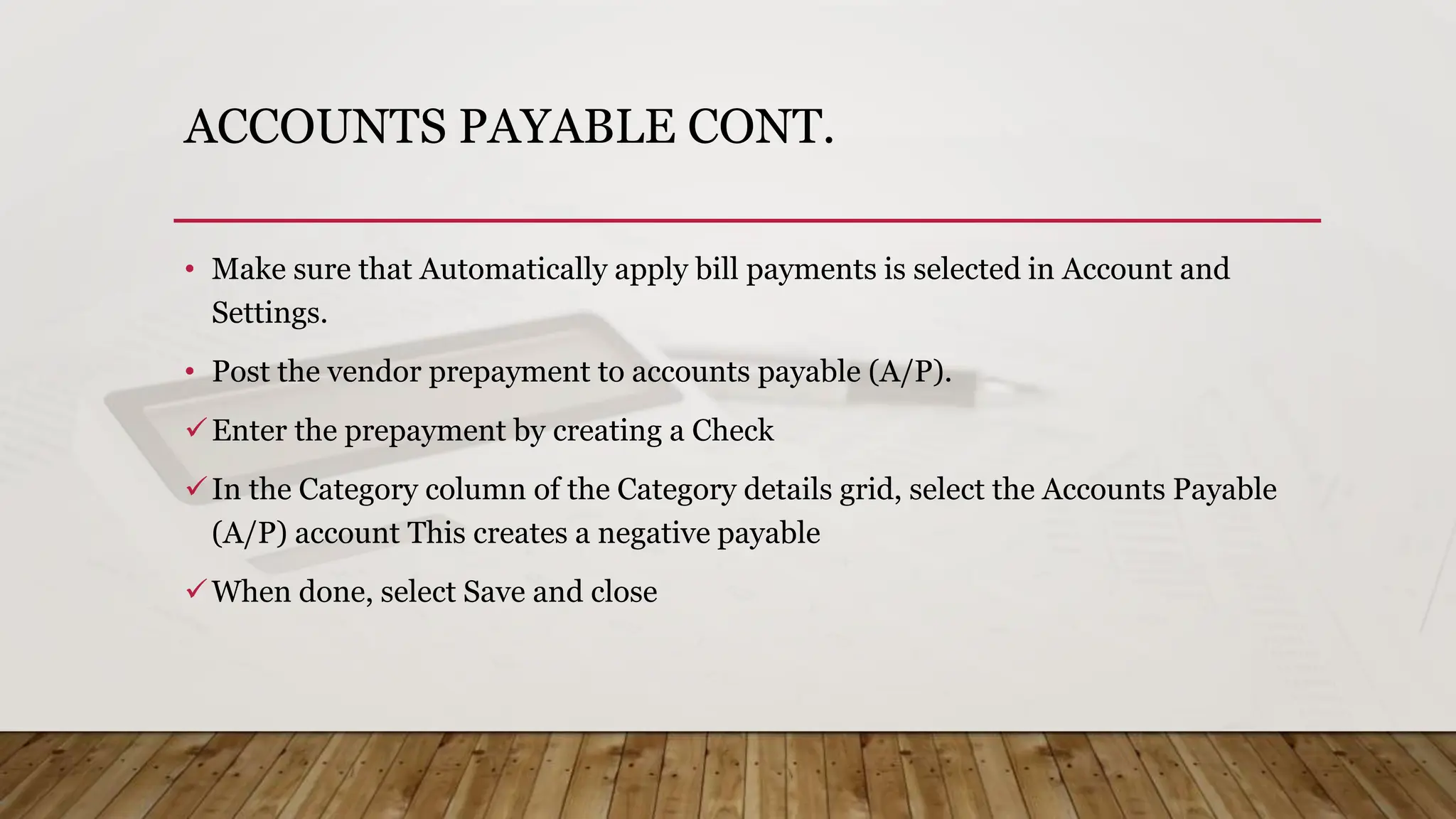 ACCOUNTS PAYABLE CONT.

• Make sure that Automatically apply bill payments is selected in Account and Settings.

• Post the vendor prepayment to accounts payable (A/P).

✓ Enter the prepayment by creating a Check

✓ In the Category column of the Category details grid, select the Accounts Payable (A/P) account This creates a negative payable

✓ When done, select Save and close